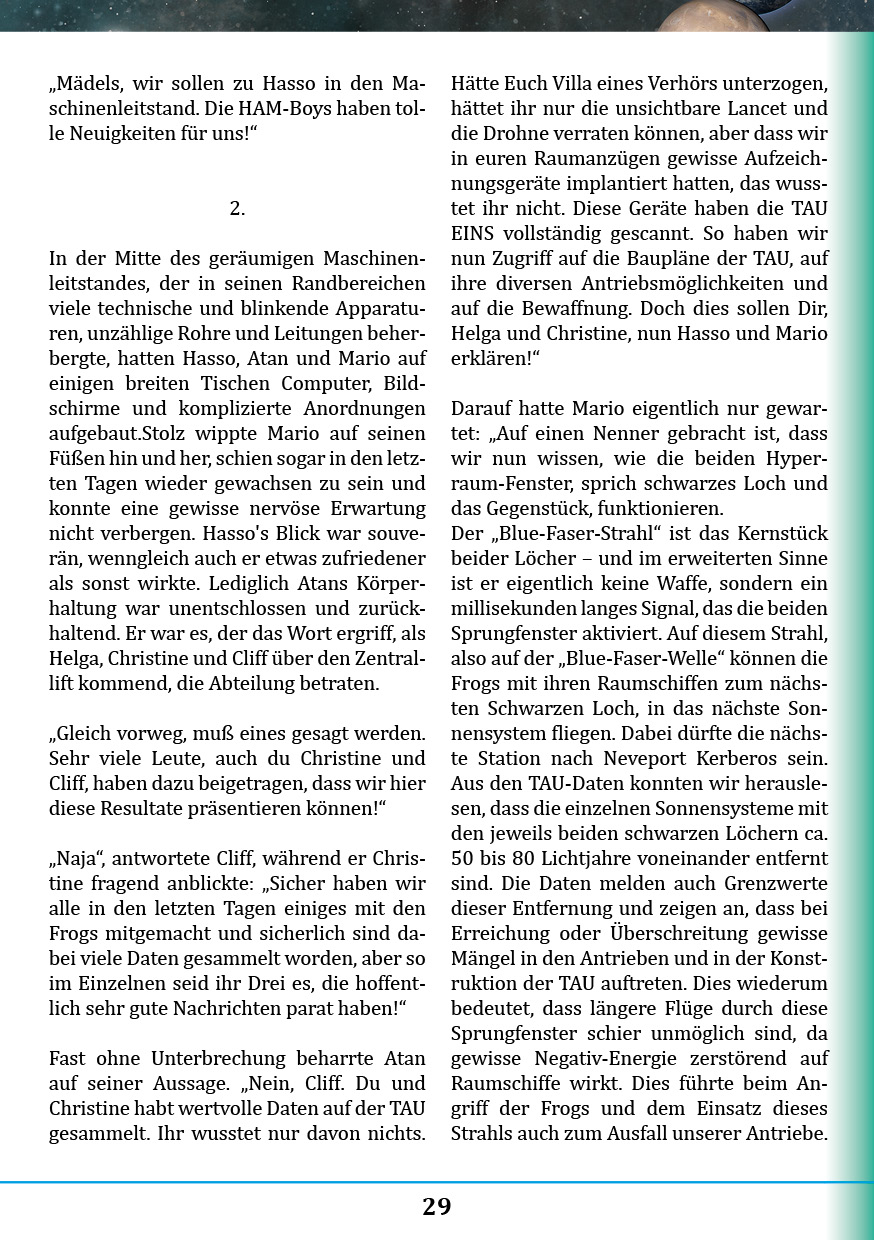 „Mädels, wir sollen zu Hasso in den Maschinenleitstand. Die HAM-Boys haben tolle Neuigkeiten für uns!“

2.

In der Mitte des geräumigen Maschinenleitstandes, der in seinen Randbereichen viele technische und blinkende Apparaturen, unzählige Rohre und Leitungen beherbergte, hatten Hasso, Atan und Mario auf einigen breiten Tischen Computer, Bildschirme und komplizierte Anordnungen aufgebaut.Stolz wippte Mario auf seinen Füßen hin und her, schien sogar in den letzten Tagen wieder gewachsen zu sein und konnte eine gewisse nervöse Erwartung nicht verbergen. Hasso's Blick war souverän, wenngleich auch er etwas zufriedener als sonst wirkte. Lediglich Atans Körperhaltung war unentschlossen und zurückhaltend. Er war es, der das Wort ergriff, als Helga, Christine und Cliff über den Zentrallift kommend, die Abteilung betraten.

„Gleich vorweg, muß eines gesagt werden. Sehr viele Leute, auch du Christine und Cliff, haben dazu beigetragen, dass wir hier diese Resultate präsentieren können!“

„Naja“, antwortete Cliff, während er Christine fragend anblickte: „Sicher haben wir alle in den letzten Tagen einiges mit den Frogs mitgemacht und sicherlich sind dabei viele Daten gesammelt worden, aber so im Einzelnen seid ihr Drei es, die hoffentlich sehr gute Nachrichten parat haben!“

Fast ohne Unterbrechung beharrte Atan auf seiner Aussage. „Nein, Cliff. Du und Christine habt wertvolle Daten auf der TAU gesammelt. Ihr wusstet nur davon nichts. Hätte Euch Villa eines Verhörs unterzogen, hättet ihr nur die unsichtbare Lancet und die Drohne verraten können, aber dass wir in euren Raumanzügen gewisse Aufzeichnungsgeräte implantiert hatten, das wusstet ihr nicht. Diese Geräte haben die TAU EINS vollständig gescannt. So haben wir nun Zugriff auf die Baupläne der TAU, auf ihre diversen Antriebsmöglichkeiten und auf die Bewaffnung. Doch dies sollen Dir, Helga und Christine, nun Hasso und Mario erklären!“

Darauf hatte Mario eigentlich nur gewartet: „Auf einen Nenner gebracht ist, dass wir nun wissen, wie die beiden Hyperraum-Fenster, sprich schwarzes Loch und das Gegenstück, funktionieren.
Der „Blue-Faser-Strahl“ ist das Kernstück beider Löcher – und im erweiterten Sinne ist er eigentlich keine Waffe, sondern ein millisekunden langes Signal, das die beiden Sprungfenster aktiviert. Auf diesem Strahl, also auf der „Blue-Faser-Welle“ können die Frogs mit ihren Raumschiffen zum nächsten Schwarzen Loch, in das nächste Sonnensystem fliegen. Dabei dürfte die nächste Station nach Neveport Kerberos sein. Aus den TAU-Daten konnten wir herauslesen, dass die einzelnen Sonnensysteme mit den jeweils beiden schwarzen Löchern ca. 50 bis 80 Lichtjahre voneinander entfernt sind. Die Daten melden auch Grenzwerte dieser Entfernung und zeigen an, dass bei Erreichung oder Überschreitung gewisse Mängel in den Antrieben und in der Konstruktion der TAU auftreten. Dies wiederum bedeutet, dass längere Flüge durch diese Sprungfenster schier unmöglich sind, da gewisse Negativ-Energie zerstörend auf Raumschiffe wirkt. Dies führte beim Angriff der Frogs und dem Einsatz dieses Strahls auch zum Ausfall unserer Antriebe.

29